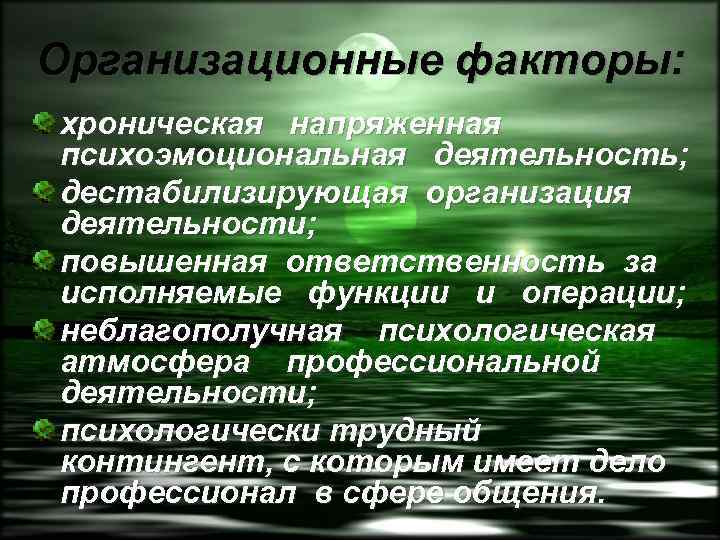 Организационные факторы:

хроническая напряженная психоэмоциональная деятельность;

дестабилизирующая организация деятельности;

повышенная ответственность за исполняемые функции и операции;

неблагополучная психологическая атмосфера профессиональной деятельности;

психологически трудный контингент, с которым имеет дело профессионал в сфере общения.